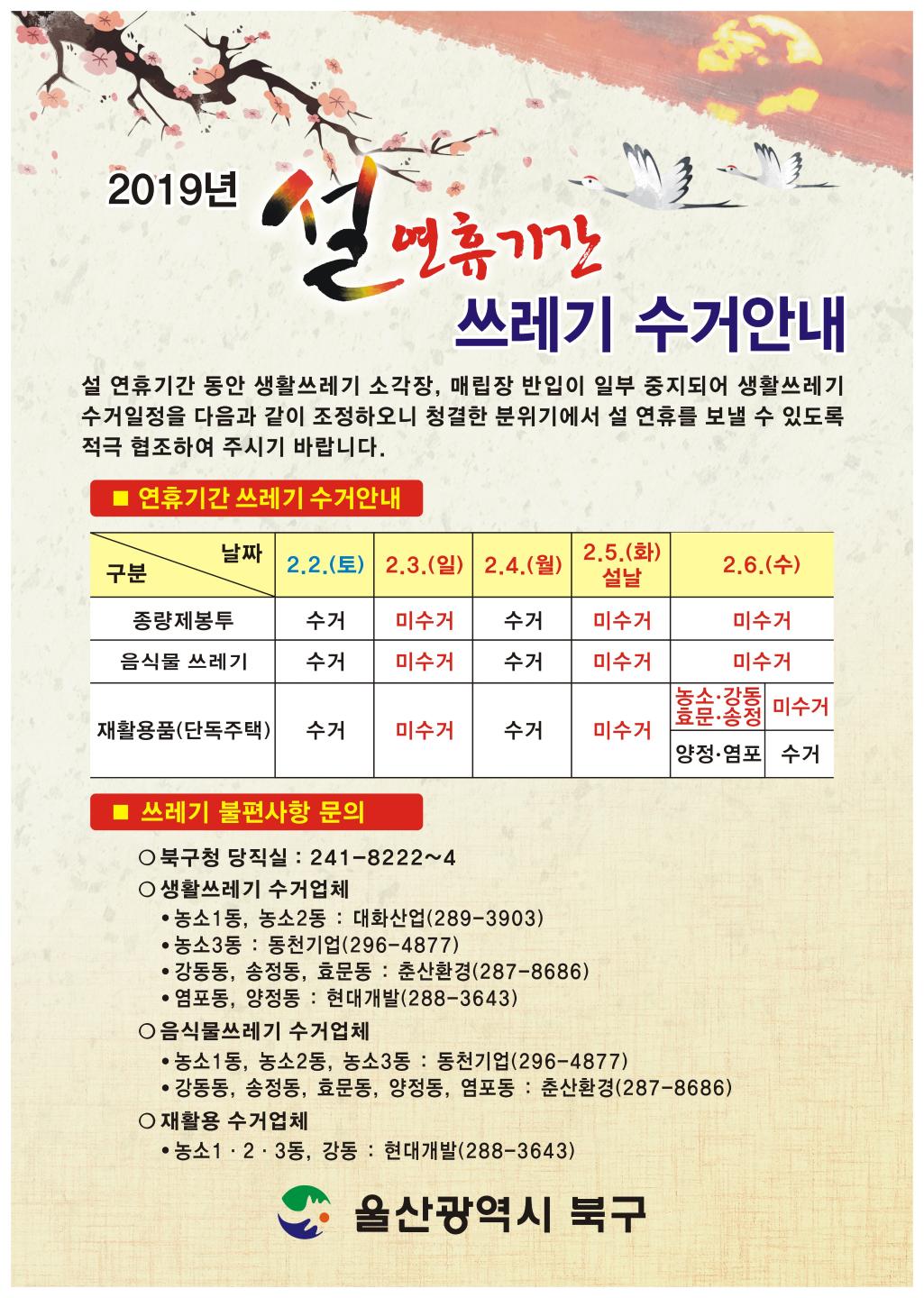 2019년 설 연휴기간

쓰레기 수거안내

설 연휴기간 동안 생활쓰레기 소각장, 매립장 반입이 일부 중지되어 생활쓰레기 수거일정을 다음과 같이 조정하오니 청결한 분위기에서 설 연휴를 보낼 수 있도록 적극 협조하여 주시기 바랍니다.

■ 연휴기간 쓰레기 수거안내

| 날짜 구분 | 2.2.(토) | 2.3.(일) | 2.4.(월) | 2.5.(화) 설날 | 2.6.(수) | |
|---|---|---|---|---|---|---|
| 종량제봉투 | 수거 | 미수거 | 수거 | 미수거 | 미수거 | |
| 음식물 쓰레기 | 수거 | 미수거 | 수거 | 미수거 | 미수거 | |
| 재활용품(단독주택) | 수거 | 미수거 | 수거 | 미수거 | 농소·강동 효문·송정 | 미수거 |
| | | | | | 양정·염포 | 수거 |

■ 쓰레기 불편사항 문의

○ 북구청 당직실 : 241-8222~4
○ 생활쓰레기 수거업체
• 농소1동, 농소2동 : 대화산업(289-3903)
• 농소3동 : 동천기업(296-4877)
• 강동동, 송정동, 효문동 : 춘산환경(287-8686)
• 염포동, 양정동 : 현대개발(288-3643)
○ 음식물쓰레기 수거업체
• 농소1동, 농소2동, 농소3동 : 동천기업(296-4877)
• 강동동, 송정동, 효문동, 양정동, 염포동 : 춘산환경(287-8686)
○ 재활용 수거업체
• 농소1 · 2 · 3동, 강동 : 현대개발(288-3643)

울산광역시 북구